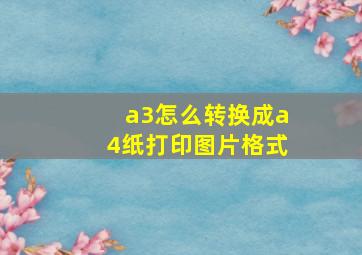 a3怎么转换成a4纸打印图片格式